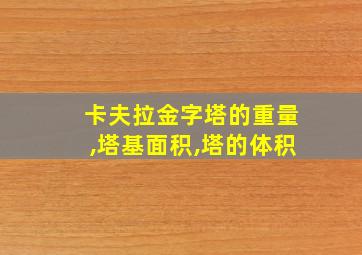 卡夫拉金字塔的重量,塔基面积,塔的体积